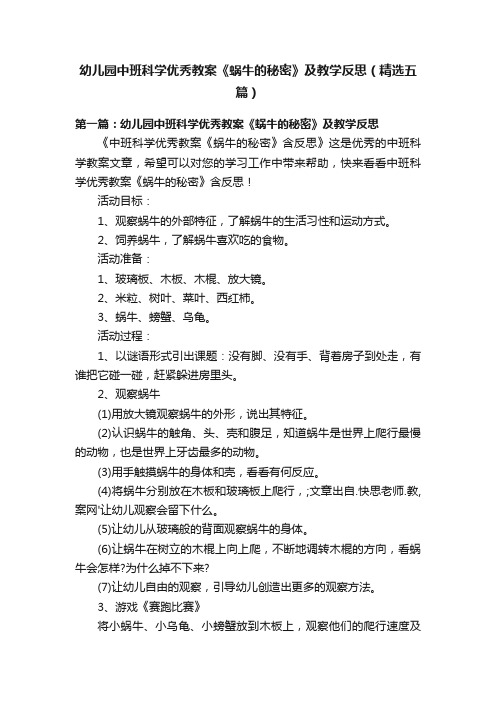 幼儿园中班科学优秀教案《蜗牛的秘密》及教学反思（精选五篇）

第一篇：幼儿园中班科学优秀教案《蜗牛的秘密》及教学反思

《中班科学优秀教案《蜗牛的秘密》含反思》这是优秀的中班科学教案文章，希望可以对您的学习工作中带来帮助，快来看看中班科学优秀教案《蜗牛的秘密》含反思！

活动目标：

1、观察蜗牛的外部特征，了解蜗牛的生活习性和运动方式。

2、饲养蜗牛，了解蜗牛喜欢吃的食物。

活动准备：

1、玻璃板、木板、木棍、放大镜。

2、米粒、树叶、菜叶、西红柿。

3、蜗牛、螃蟹、乌龟。

活动过程：

1、以谜语形式引出课题：没有脚、没有手、背着房子到处走，有谁把它碰一碰，赶紧躲进房里头。

2、观察蜗牛

(1)用放大镜观察蜗牛的外形，说出其特征。

(2)认识蜗牛的触角、头、壳和腹足，知道蜗牛是世界上爬行最慢的动物，也是世界上牙齿最多的动物。

(3)用手触摸蜗牛的身体和壳，看看有何反应。

(4)将蜗牛分别放在木板和玻璃板上爬行，;文章出自.快思老师.教,案网'让幼儿观察会留下什么。

(5)让幼儿从玻璃般的背面观察蜗牛的身体。

(6)让蜗牛在树立的木棍上向上爬，不断地调转木棍的方向，看蜗牛会怎样?为什么掉不下来?

(7)让幼儿自由的观察，引导幼儿创造出更多的观察方法。

3、游戏《赛跑比赛》

将小蜗牛、小乌龟、小螃蟹放到木板上，观察他们的爬行速度及